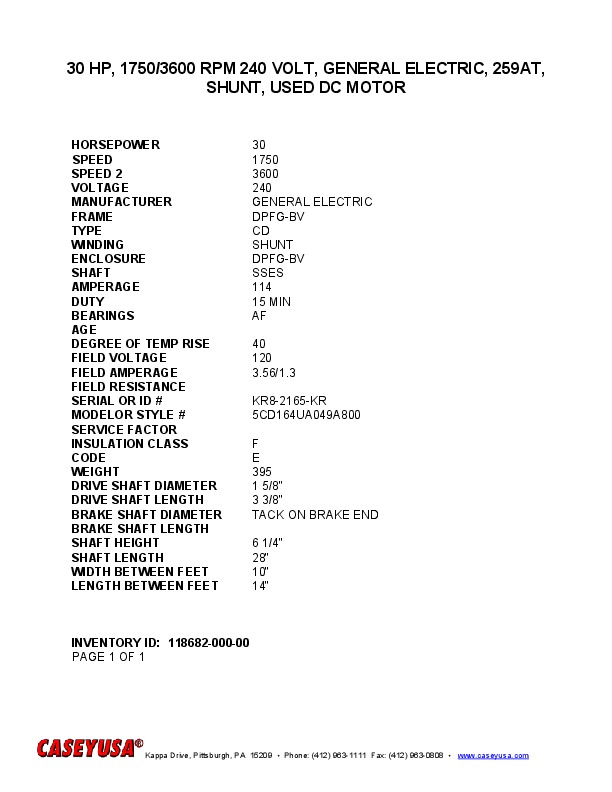 30 HP, 1750/3600 RPM 240 VOLT, GENERAL ELECTRIC, 259AT, SHUNT, USED DC MOTOR

| | |
|---|---|
| HORSEPOWER | 30 |
| SPEED | 1750 |
| SPEED 2 | 3600 |
| VOLTAGE | 240 |
| MANUFACTURER | GENERAL ELECTRIC |
| FRAME | DPFG-BV |
| TYPE | CD |
| WINDING | SHUNT |
| ENCLOSURE | DPFG-BV |
| SHAFT | SSES |
| AMPERAGE | 114 |
| DUTY | 15 MIN |
| BEARINGS | AF |
| AGE | |
| DEGREE OF TEMP RISE | 40 |
| FIELD VOLTAGE | 120 |
| FIELD AMPERAGE | 3.56/1.3 |
| FIELD RESISTANCE | |
| SERIAL OR ID # | KR8-2165-KR |
| MODELOR STYLE # | 5CD164UA049A800 |
| SERVICE FACTOR | |
| INSULATION CLASS | F |
| CODE | E |
| WEIGHT | 395 |
| DRIVE SHAFT DIAMETER | 1 5/8" |
| DRIVE SHAFT LENGTH | 3 3/8" |
| BRAKE SHAFT DIAMETER | TACK ON BRAKE END |
| BRAKE SHAFT LENGTH | |
| SHAFT HEIGHT | 6 1/4" |
| SHAFT LENGTH | 28" |
| WIDTH BETWEEN FEET | 10" |
| LENGTH BETWEEN FEET | 14" |

INVENTORY ID: 118682-000-00
PAGE 1 OF 1

CASEYUSA® Kappa Drive, Pittsburgh, PA 15209 • Phone: (412) 963-1111 Fax: (412) 963-0808 • www.caseyusa.com